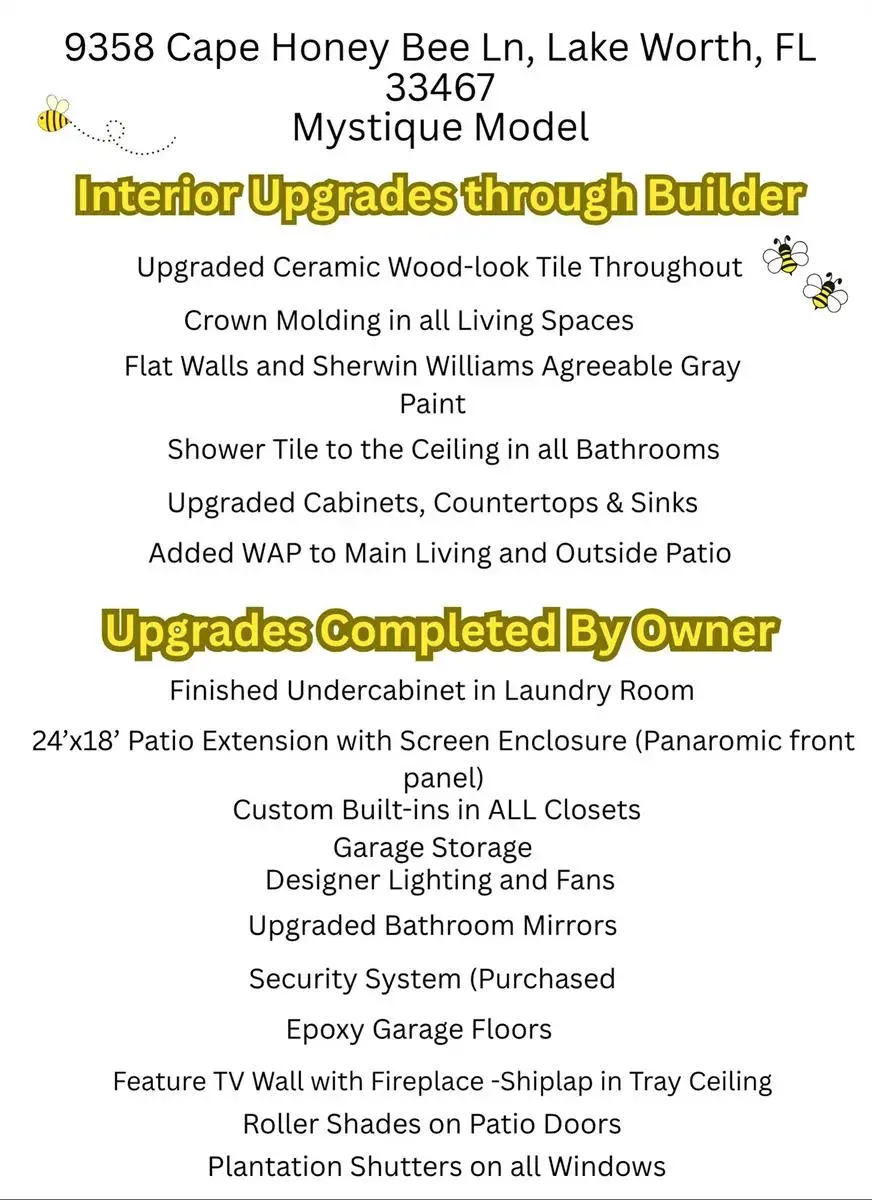 9358 Cape Honey Bee Ln, Lake Worth, FL 33467
Mystique Model

Interior Upgrades through Builder

Upgraded Ceramic Wood-look Tile Throughout

Crown Molding in all Living Spaces

Flat Walls and Sherwin Williams Agreeable Gray Paint

Shower Tile to the Ceiling in all Bathrooms

Upgraded Cabinets, Countertops & Sinks

Added WAP to Main Living and Outside Patio

Upgrades Completed By Owner

Finished Undercabinet in Laundry Room

24'x18' Patio Extension with Screen Enclosure (Panaromic front panel)

Custom Built-ins in ALL Closets

Garage Storage

Designer Lighting and Fans

Upgraded Bathroom Mirrors

Security System (Purchased

Epoxy Garage Floors

Feature TV Wall with Fireplace -Shiplap in Tray Ceiling

Roller Shades on Patio Doors

Plantation Shutters on all Windows